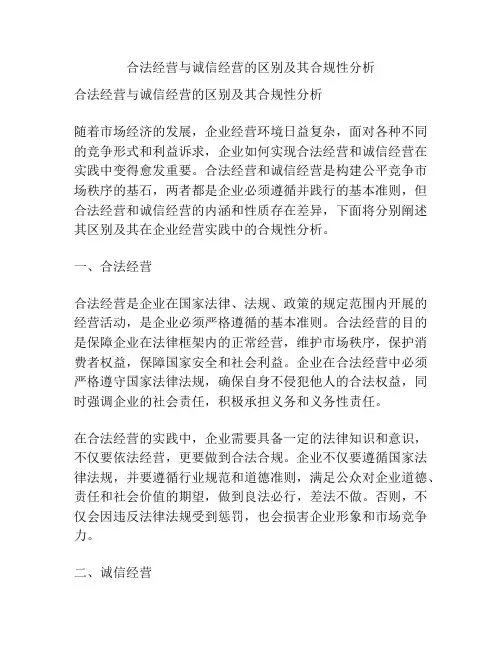 合法经营与诚信经营的区别及其合规性分析

合法经营与诚信经营的区别及其合规性分析

随着市场经济的发展，企业经营环境日益复杂，面对各种不同的竞争形式和利益诉求，企业如何实现合法经营和诚信经营在实践中变得愈发重要。合法经营和诚信经营是构建公平竞争市场秩序的基石，两者都是企业必须遵循并践行的基本准则，但合法经营和诚信经营的内涵和性质存在差异，下面将分别阐述其区别及其在企业经营实践中的合规性分析。

一、合法经营

合法经营是企业在国家法律、法规、政策的规定范围内开展的经营活动，是企业必须严格遵循的基本准则。合法经营的目的是保障企业在法律框架内的正常经营，维护市场秩序，保护消费者权益，保障国家安全和社会利益。企业在合法经营中必须严格遵守国家法律法规，确保自身不侵犯他人的合法权益，同时强调企业的社会责任，积极承担义务和义务性责任。

在合法经营的实践中，企业需要具备一定的法律知识和意识，不仅要依法经营，更要做到合法合规。企业不仅要遵循国家法律法规，并要遵循行业规范和道德准则，满足公众对企业道德、责任和社会价值的期望，做到良法必行，差法不做。否则，不仅会因违反法律法规受到惩罚，也会损害企业形象和市场竞争力。

二、诚信经营